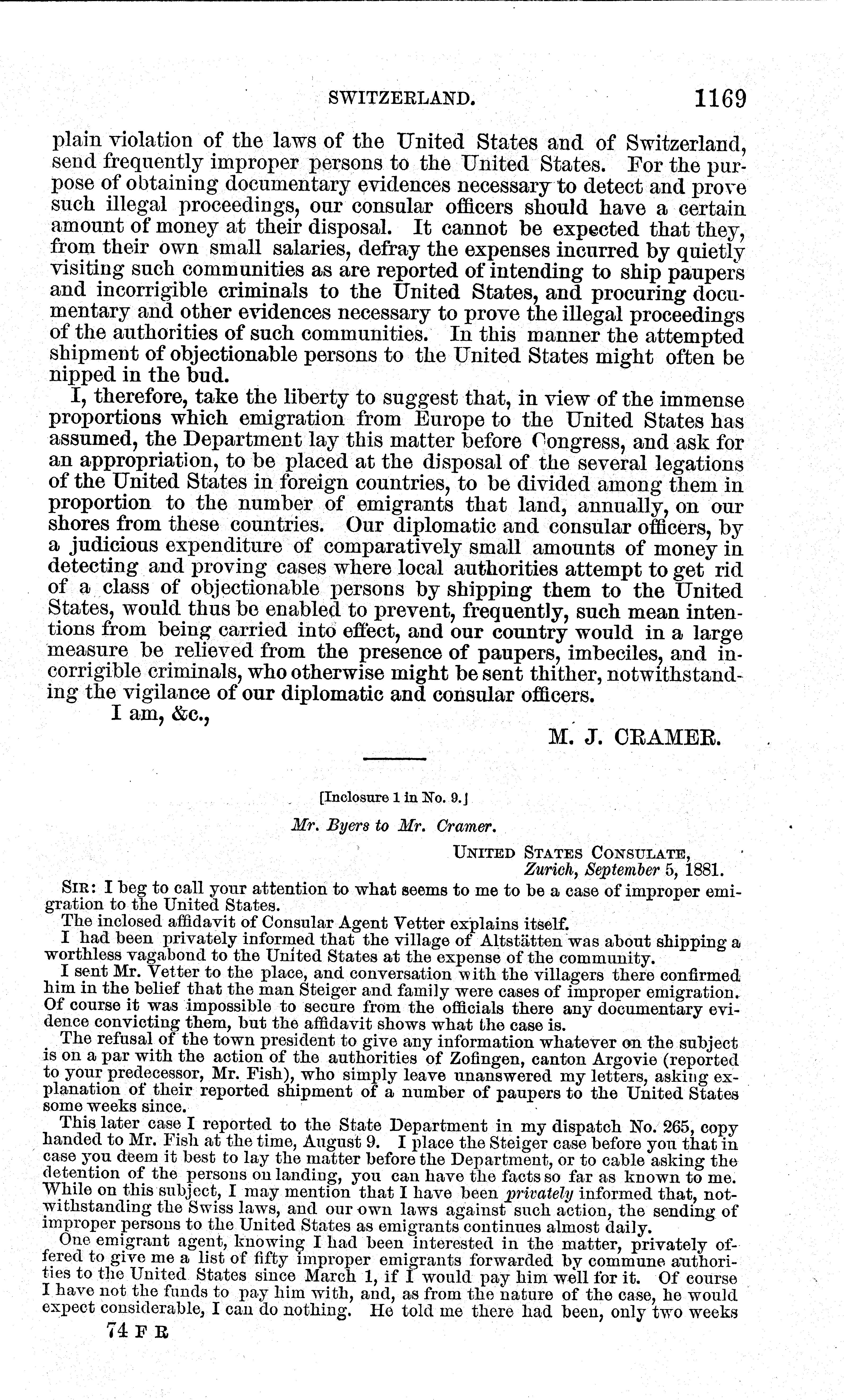 SWITZERLAND. 1169

plain violation of the laws of the United States and of Switzerland, send frequently improper persons to the United States. For the purpose of obtaining documentary evidences necessary to detect and prove such illegal proceedings, our consular officers should have a certain amount of money at their disposal. It cannot be expected that they, from their own small salaries, defray the expenses incurred by quietly visiting such communities as are reported of intending to ship paupers and incorrigible criminals to the United States, and procuring documentary and other evidences necessary to prove the illegal proceedings of the authorities of such communities. In this manner the attempted shipment of objectionable persons to the United States might often be nipped in the bud.

I, therefore, take the liberty to suggest that, in view of the immense proportions which emigration from Europe to the United States has assumed, the Department lay this matter before Congress, and ask for an appropriation, to be placed at the disposal of the several legations of the United States in foreign countries, to be divided among them in proportion to the number of emigrants that land, annually, on our shores from these countries. Our diplomatic and consular officers, by a judicious expenditure of comparatively small amounts of money in detecting and proving cases where local authorities attempt to get rid of a class of objectionable persons by shipping them to the United States, would thus be enabled to prevent, frequently, such mean intentions from being carried into effect, and our country would in a large measure be relieved from the presence of paupers, imbeciles, and incorrigible criminals, who otherwise might be sent thither, notwithstanding the vigilance of our diplomatic and consular officers.

I am, &c.,

M. J. CRAMER.

[Inclosure 1 in No. 9.]

Mr. Byers to Mr. Cramer.

UNITED STATES CONSULATE,
Zurich, September 5, 1881.

SIR: I beg to call your attention to what seems to me to be a case of improper emigration to the United States.

The inclosed affidavit of Consular Agent Vetter explains itself.

I had been privately informed that the village of Altstätten was about shipping a worthless vagabond to the United States at the expense of the community.

I sent Mr. Vetter to the place, and conversation with the villagers there confirmed him in the belief that the man Steiger and family were cases of improper emigration. Of course it was impossible to secure from the officials there any documentary evidence convicting them, but the affidavit shows what the case is.

The refusal of the town president to give any information whatever on the subject is on a par with the action of the authorities of Zofingen, canton Argovie (reported to your predecessor, Mr. Fish), who simply leave unanswered my letters, asking explanation of their reported shipment of a number of paupers to the United States some weeks since.

This later case I reported to the State Department in my dispatch No. 265, copy handed to Mr. Fish at the time, August 9. I place the Steiger case before you that in case you deem it best to lay the matter before the Department, or to cable asking the detention of the persons on landing, you can have the facts so far as known to me. While on this subject, I may mention that I have been privately informed that, notwithstanding the Swiss laws, and our own laws against such action, the sending of improper persons to the United States as emigrants continues almost daily.

One emigrant agent, knowing I had been interested in the matter, privately offered to give me a list of fifty improper emigrants forwarded by commune authorities to the United States since March 1, if I would pay him well for it. Of course I have not the funds to pay him with, and, as from the nature of the case, he would expect considerable, I can do nothing. He told me there had been, only two weeks

74 F R